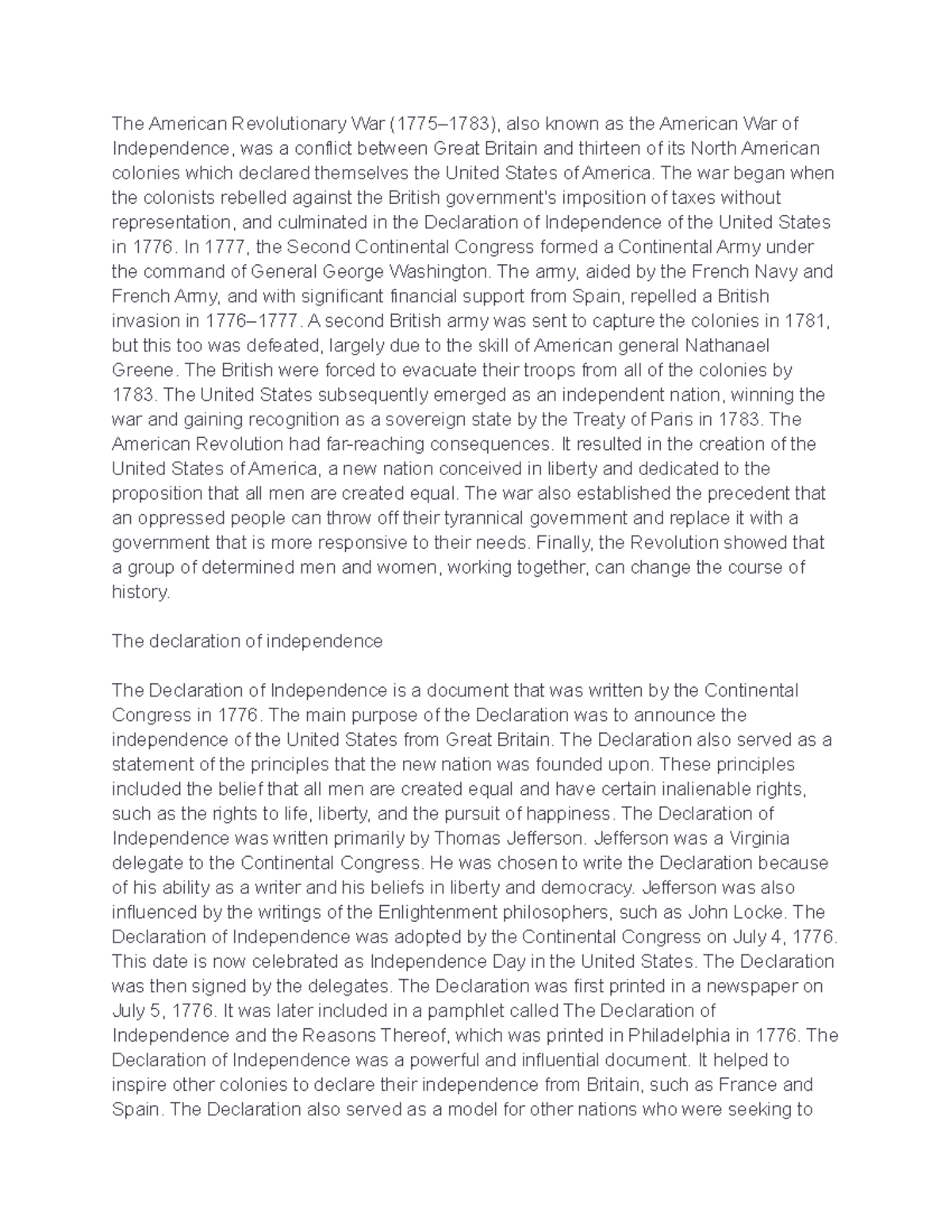 The American Revolutionary War (1775–1783), also known as the American War of Independence, was a conflict between Great Britain and thirteen of its North American colonies which declared themselves the United States of America. The war began when the colonists rebelled against the British government's imposition of taxes without representation, and culminated in the Declaration of Independence of the United States in 1776. In 1777, the Second Continental Congress formed a Continental Army under the command of General George Washington. The army, aided by the French Navy and French Army, and with significant financial support from Spain, repelled a British invasion in 1776–1777. A second British army was sent to capture the colonies in 1781, but this too was defeated, largely due to the skill of American general Nathanael Greene. The British were forced to evacuate their troops from all of the colonies by 1783. The United States subsequently emerged as an independent nation, winning the war and gaining recognition as a sovereign state by the Treaty of Paris in 1783. The American Revolution had far-reaching consequences. It resulted in the creation of the United States of America, a new nation conceived in liberty and dedicated to the proposition that all men are created equal. The war also established the precedent that an oppressed people can throw off their tyrannical government and replace it with a government that is more responsive to their needs. Finally, the Revolution showed that a group of determined men and women, working together, can change the course of history.

The declaration of independence

The Declaration of Independence is a document that was written by the Continental Congress in 1776. The main purpose of the Declaration was to announce the independence of the United States from Great Britain. The Declaration also served as a statement of the principles that the new nation was founded upon. These principles included the belief that all men are created equal and have certain inalienable rights, such as the rights to life, liberty, and the pursuit of happiness. The Declaration of Independence was written primarily by Thomas Jefferson. Jefferson was a Virginia delegate to the Continental Congress. He was chosen to write the Declaration because of his ability as a writer and his beliefs in liberty and democracy. Jefferson was also influenced by the writings of the Enlightenment philosophers, such as John Locke. The Declaration of Independence was adopted by the Continental Congress on July 4, 1776. This date is now celebrated as Independence Day in the United States. The Declaration was then signed by the delegates. The Declaration was first printed in a newspaper on July 5, 1776. It was later included in a pamphlet called The Declaration of Independence and the Reasons Thereof, which was printed in Philadelphia in 1776. The Declaration of Independence was a powerful and influential document. It helped to inspire other colonies to declare their independence from Britain, such as France and Spain. The Declaration also served as a model for other nations who were seeking to